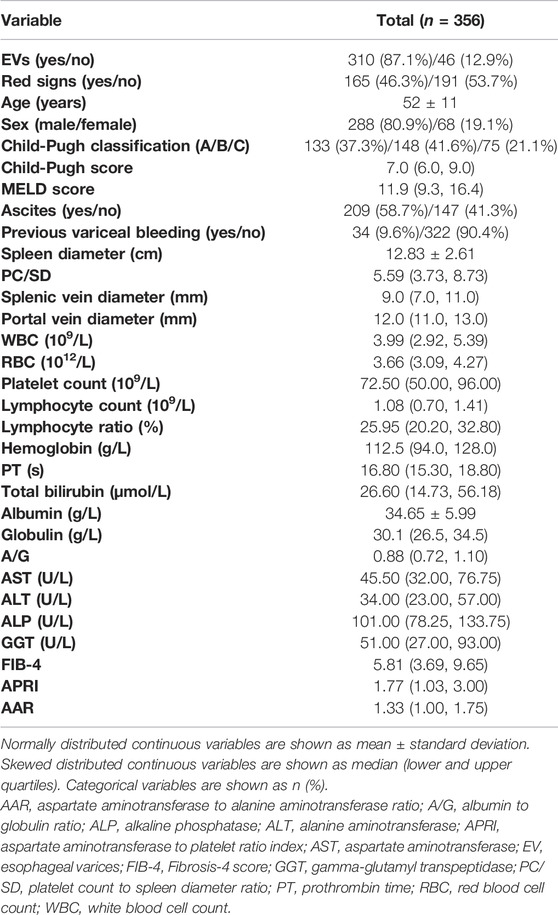 | Variable | Total ($n$ = 356) |
|---|---|
| EVs (yes/no) | 310 (87.1%)/46 (12.9%) |
| Red signs (yes/no) | 165 (46.3%)/191 (53.7%) |
| Age (years) | 52 ± 11 |
| Sex (male/female) | 288 (80.9%)/68 (19.1%) |
| Child-Pugh classification (A/B/C) | 133 (37.3%)/148 (41.6%)/75 (21.1%) |
| Child-Pugh score | 7.0 (6.0, 9.0) |
| MELD score | 11.9 (9.3, 16.4) |
| Ascites (yes/no) | 209 (58.7%)/147 (41.3%) |
| Previous variceal bleeding (yes/no) | 34 (9.6%)/322 (90.4%) |
| Spleen diameter (cm) | 12.83 ± 2.61 |
| PC/SD | 5.59 (3.73, 8.73) |
| Splenic vein diameter (mm) | 9.0 (7.0, 11.0) |
| Portal vein diameter (mm) | 12.0 (11.0, 13.0) |
| WBC ($10^9$/L) | 3.99 (2.92, 5.39) |
| RBC ($10^{12}$/L) | 3.66 (3.09, 4.27) |
| Platelet count ($10^9$/L) | 72.50 (50.00, 96.00) |
| Lymphocyte count ($10^9$/L) | 1.08 (0.70, 1.41) |
| Lymphocyte ratio (%) | 25.95 (20.20, 32.80) |
| Hemoglobin (g/L) | 112.5 (94.0, 128.0) |
| PT (s) | 16.80 (15.30, 18.80) |
| Total bilirubin (μmol/L) | 26.60 (14.73, 56.18) |
| Albumin (g/L) | 34.65 ± 5.99 |
| Globulin (g/L) | 30.1 (26.5, 34.5) |
| A/G | 0.88 (0.72, 1.10) |
| AST (U/L) | 45.50 (32.00, 76.75) |
| ALT (U/L) | 34.00 (23.00, 57.00) |
| ALP (U/L) | 101.00 (78.25, 133.75) |
| GGT (U/L) | 51.00 (27.00, 93.00) |
| FIB-4 | 5.81 (3.69, 9.65) |
| APRI | 1.77 (1.03, 3.00) |
| AAR | 1.33 (1.00, 1.75) |

Normally distributed continuous variables are shown as mean ± standard deviation. Skewed distributed continuous variables are shown as median (lower and upper quartiles). Categorical variables are shown as n (%).
AAR, aspartate aminotransferase to alanine aminotransferase ratio; A/G, albumin to globulin ratio; ALP, alkaline phosphatase; ALT, alanine aminotransferase; APRI, aspartate aminotransferase to platelet ratio index; AST, aspartate aminotransferase; EV, esophageal varices; FIB-4, Fibrosis-4 score; GGT, gamma-glutamyl transpeptidase; PC/SD, platelet count to spleen diameter ratio; PT, prothrombin time; RBC, red blood cell count; WBC, white blood cell count.